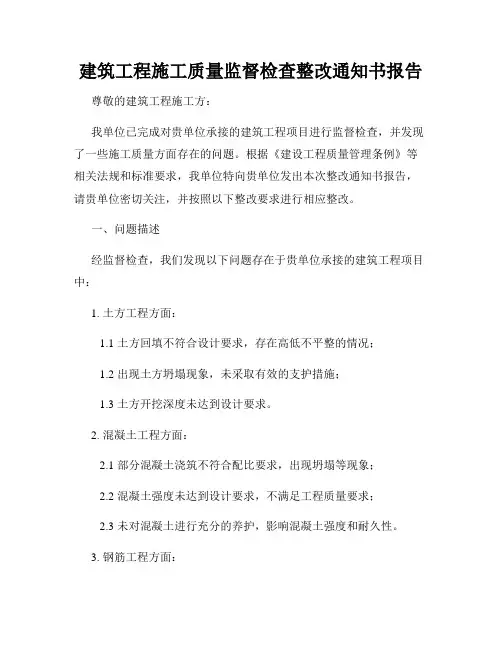 建筑工程施工质量监督检查整改通知书报告

尊敬的建筑工程施工方：

我单位已完成对贵单位承接的建筑工程项目进行监督检查，并发现了一些施工质量方面存在的问题。根据《建设工程质量管理条例》等相关法规和标准要求，我单位特向贵单位发出本次整改通知书报告，请贵单位密切关注，并按照以下整改要求进行相应整改。

一、问题描述

经监督检查，我们发现以下问题存在于贵单位承接的建筑工程项目中：

1. 土方工程方面：

1.1 土方回填不符合设计要求，存在高低不平整的情况；

1.2 出现土方坍塌现象，未采取有效的支护措施；

1.3 土方开挖深度未达到设计要求。

2. 混凝土工程方面：

2.1 部分混凝土浇筑不符合配比要求，出现坍塌等现象；

2.2 混凝土强度未达到设计要求，不满足工程质量要求；

2.3 未对混凝土进行充分的养护，影响混凝土强度和耐久性。

3. 钢筋工程方面：